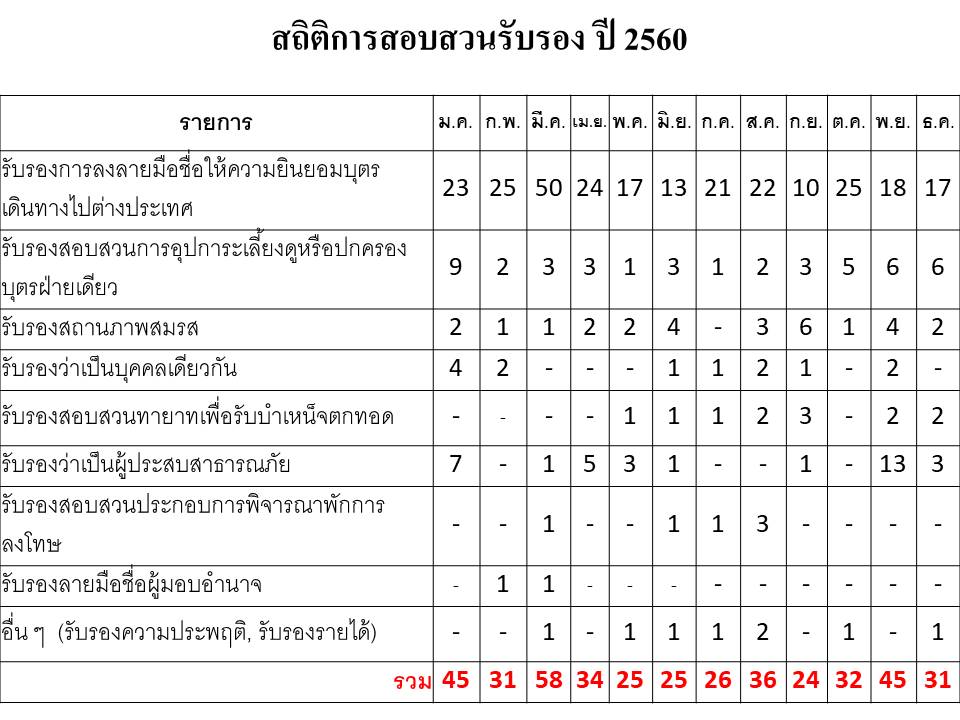 สถิติการสอบสวนรับรอง ปี 2560

| รายการ | ม.ค. | ก.พ. | มี.ค. | เม.ย. | พ.ค. | มิ.ย. | ก.ค. | ส.ค. | ก.ย. | ต.ค. | พ.ย. | ธ.ค. |
|---|---|---|---|---|---|---|---|---|---|---|---|---|
| รับรองการลงลายมือชื่อให้ความยินยอมบุตรเดินทางไปต่างประเทศ | 23 | 25 | 50 | 24 | 17 | 13 | 21 | 22 | 10 | 25 | 18 | 17 |
| รับรองสอบสวนการอุปการะเลี้ยงดูหรือปกครองบุตรฝ่ายเดียว | 9 | 2 | 3 | 3 | 1 | 3 | 1 | 2 | 3 | 5 | 6 | 6 |
| รับรองสถานภาพสมรส | 2 | 1 | 1 | 2 | 2 | 4 | - | 3 | 6 | 1 | 4 | 2 |
| รับรองว่าเป็นบุคคลเดียวกัน | 4 | 2 | - | - | - | 1 | 1 | 2 | 1 | - | 2 | - |
| รับรองสอบสวนทายาทเพื่อรับบำเหน็จตกทอด | - | - | - | - | 1 | 1 | 1 | 2 | 3 | - | 2 | 2 |
| รับรองว่าเป็นผู้ประสบสาธารณภัย | 7 | - | 1 | 5 | 3 | 1 | - | - | 1 | - | 13 | 3 |
| รับรองสอบสวนประกอบการพิจารณาพักการลงโทษ | - | - | 1 | - | - | 1 | 1 | 3 | - | - | - | - |
| รับรองลายมือชื่อผู้มอบอำนาจ | - | 1 | 1 | - | - | - | - | - | - | - | - | - |
| อื่น ๆ (รับรองความประพฤติ, รับรองรายได้) | - | - | 1 | - | 1 | 1 | 1 | 2 | - | 1 | - | 1 |
| รวม | 45 | 31 | 58 | 34 | 25 | 25 | 26 | 36 | 24 | 32 | 45 | 31 |